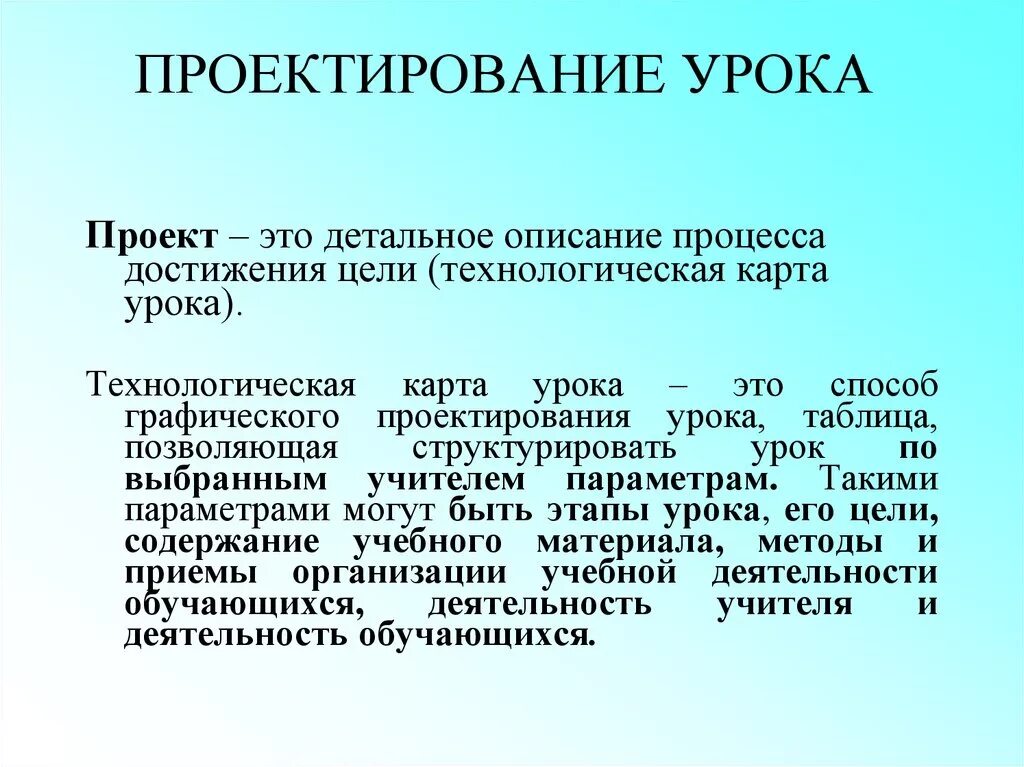 ПРОЕКТИРОВАНИЕ УРОКА

Проект – это детальное описание процесса достижения цели (технологическая карта урока).

Технологическая карта урока – это способ графического проектирования урока, таблица, позволяющая структурировать урок по выбранным учителем параметрам. Такими параметрами могут быть этапы урока, его цели, содержание учебного материала, методы и приемы организации учебной деятельности обучающихся, деятельность учителя и деятельность обучающихся.